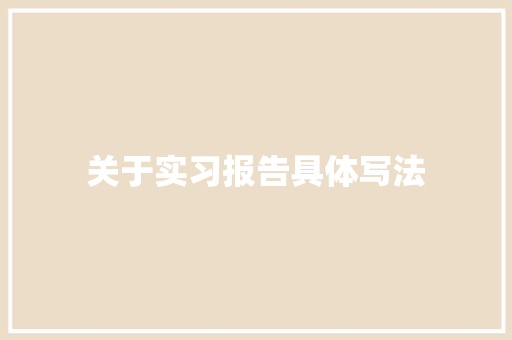 关于实习报告具体写法